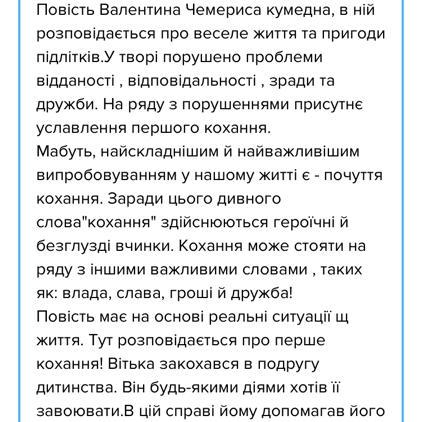 Повість Валентина Чемериса кумедна, в ній розповідається про веселе життя та пригоди підлітків.У творі порушено проблеми відданості , відповідальності , зради та дружби. На ряду з порушеннями присутнє уславлення першого кохання.
Мабуть, найскладнішим й найважливішим випробовуванням у нашому житті є - почуття кохання. Заради цього дивного слова"кохання" здійснюються героїчні й безглузді вчинки. Кохання може стояти на ряду з іншими важливими словами , таких як: влада, слава, гроші й дружба!
Повість має на основі реальні ситуації щ життя. Тут розповідається про перше кохання! Вітька закохався в подругу дитинства. Він будь-якими діями хотів її завоювати.В цій справі йому допомагав його